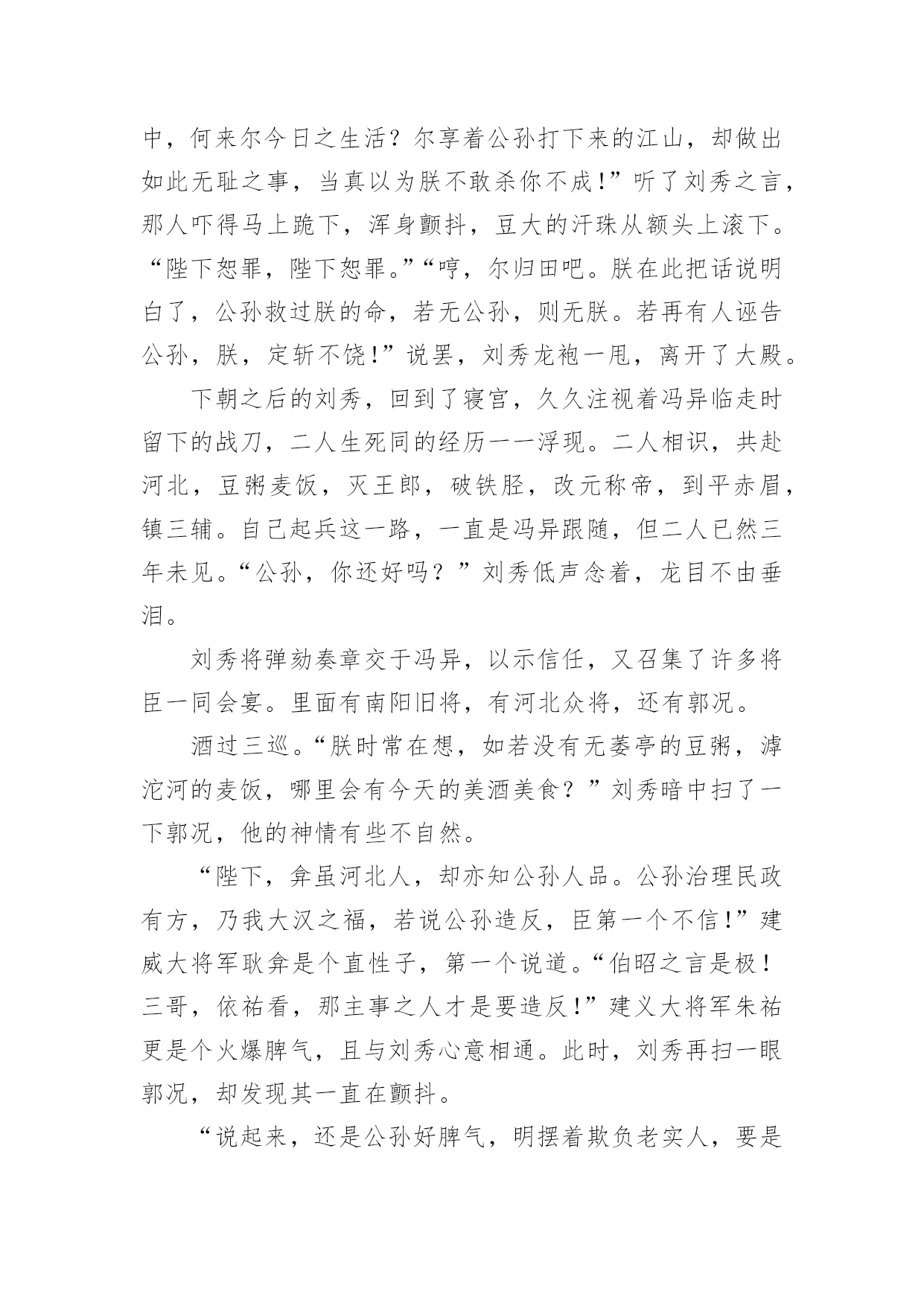 中，何来尔今日之生活？尔享着公孙打下来的江山，却做出如此无耻之事，当真以为朕不敢杀你不成！”听了刘秀之言，那人吓得马上跪下，浑身颤抖，豆大的汗珠从额头上滚下。“陛下恕罪，陛下恕罪。”“哼，尔归田吧。朕在此把话说明白了，公孙救过朕的命，若无公孙，则无朕。若再有人诬告公孙，朕，定斩不饶！”说罢，刘秀龙袍一甩，离开了大殿。

下朝之后的刘秀，回到了寝宫，久久注视着冯异临走时留下的战刀，二人生死同的经历一一浮现。二人相识，共赴河北，豆粥麦饭，灭王郎，破铁胫，改元称帝，到平赤眉，镇三辅。自己起兵这一路，一直是冯异跟随，但二人已然三年未见。“公孙，你还好吗？”刘秀低声念着，龙目不由垂泪。

刘秀将弹劾奏章交于冯异，以示信任，又召集了许多将臣一同会宴。里面有南阳旧将，有河北众将，还有郭况。

酒过三巡。“朕时常在想，如若没有无蒌亭的豆粥，滹沱河的麦饭，哪里会有今天的美酒美食？”刘秀暗中扫了一下郭况，他的神情有些不自然。

“陛下，弇虽河北人，却亦知公孙人品。公孙治理民政有方，乃我大汉之福，若说公孙造反，臣第一个不信！”建威大将军耿弇是个直性子，第一个说道。“伯昭之言是极！三哥，依祐看，那主事之人才是要造反！”建义大将军朱祐更是个火爆脾气，且与刘秀心意相通。此时，刘秀再扫一眼郭况，却发现其一直在颤抖。

“说起来，还是公孙好脾气，明摆着欺负老实人，要是